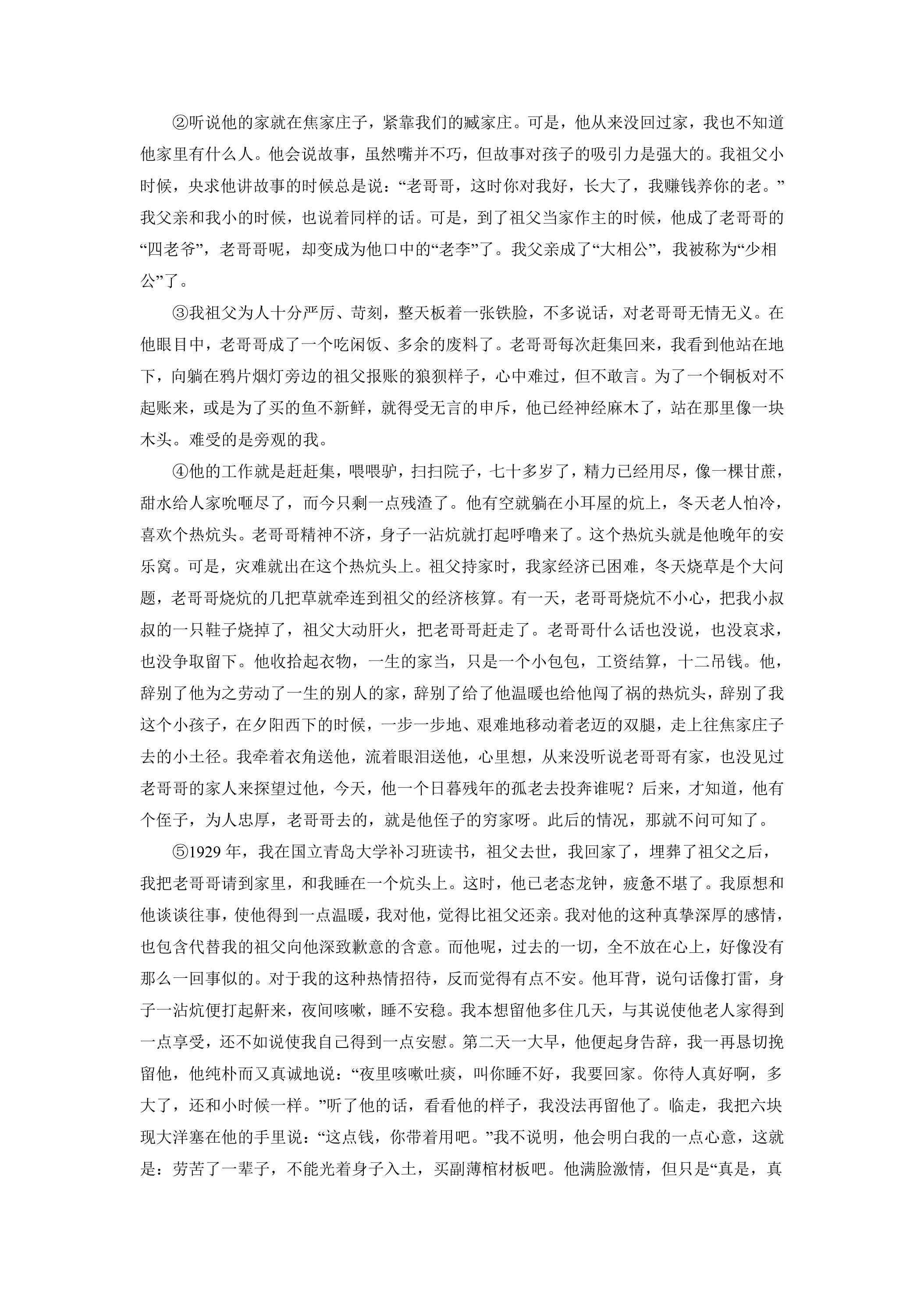 ②听说他的家就在焦家庄子，紧靠我们的臧家庄。可是，他从来没回过家，我也不知道他家里有什么人。他会说故事，虽然嘴并不巧，但故事对孩子的吸引力是强大的。我祖父小时候，央求他讲故事的时候总是说：“老哥哥，这时你对我好，长大了，我赚钱养你的老。”我父亲和我小的时候，也说着同样的话。可是，到了祖父当家作主的时候，他成了老哥哥的“四老爷”，老哥哥呢，却变成为他口中的“老李”了。我父亲成了“大相公”，我被称为“少相公”了。

③我祖父为人十分严厉、苛刻，整天板着一张铁脸，不多说话，对老哥哥无情无义。在他眼目中，老哥哥成了一个吃闲饭、多余的废料了。老哥哥每次赶集回来，我看到他站在地下，向躺在鸦片烟灯旁边的祖父报账的狼狈样子，心中难过，但不敢言。为了一个铜板对不起账来，或是为了买的鱼不新鲜，就得受无言的申斥，他已经神经麻木了，站在那里像一块木头。难受的是旁观的我。

④他的工作就是赶赶集，喂喂驴，扫扫院子，七十多岁了，精力已经用尽，像一棵甘蔗，甜水给人家吮咂尽了，而今只剩一点残渣了。他有空就躺在小耳屋的炕上，冬天老人怕冷，喜欢个热炕头。老哥哥精神不济，身子一沾炕就打起呼噜来了。这个热炕头就是他晚年的安乐窝。可是，灾难就出在这个热炕头上。祖父持家时，我家经济已困难，冬天烧草是个大问题，老哥哥烧炕的几把草就牵连到祖父的经济核算。有一天，老哥哥烧炕不小心，把我小叔叔的一只鞋子烧掉了，祖父大动肝火，把老哥哥赶走了。老哥哥什么话也没说，也没哀求，也没争取留下。他收拾起衣物，一生的家当，只是一个小包包，工资结算，十二吊钱。他，辞别了他为之劳动了一生的别人的家，辞别了给了他温暖也给他闯了祸的热炕头，辞别了我这个小孩子，在夕阳西下的时候，一步一步地、艰难地移动着老迈的双腿，走上往焦家庄子去的小土径。我牵着衣角送他，流着眼泪送他，心里想，从来没听说老哥哥有家，也没见过老哥哥的家人来探望过他，今天，他一个日暮残年的孤老去投奔谁呢？后来，才知道，他有个侄子，为人忠厚，老哥哥去的，就是他侄子的穷家呀。此后的情况，那就不问可知了。

⑤1929年，我在国立青岛大学补习班读书，祖父去世，我回家了，埋葬了祖父之后，我把老哥哥请到家里，和我睡在一个炕头上。这时，他已老态龙钟，疲惫不堪了。我原想和他谈谈往事，使他得到一点温暖，我对他，觉得比祖父还亲。我对他的这种真挚深厚的感情，也包含代替我的祖父向他深致歉意的含意。而他呢，过去的一切，全不放在心上，好像没有那么一回事似的。对于我的这种热情招待，反而觉得有点不安。他耳背，说句话像打雷，身子一沾炕便打起鼾来，夜间咳嗽，睡不安稳。我本想留他多住几天，与其说使他老人家得到一点享受，还不如说使我自己得到一点安慰。第二天一大早，他便起身告辞，我一再恳切挽留他，他纯朴而又真诚地说：“夜里咳嗽吐痰，叫你睡不好，我要回家。你待人真好啊，多大了，还和小时候一样。”听了他的话，看看他的样子，我没法再留他了。临走，我把六块现大洋塞在他的手里说：“这点钱，你带着用吧。”我不说明，他会明白我的一点心意，这就是：劳苦了一辈子，不能光着身子入土，买副薄棺材板吧。他满脸激情，但只是“真是，真